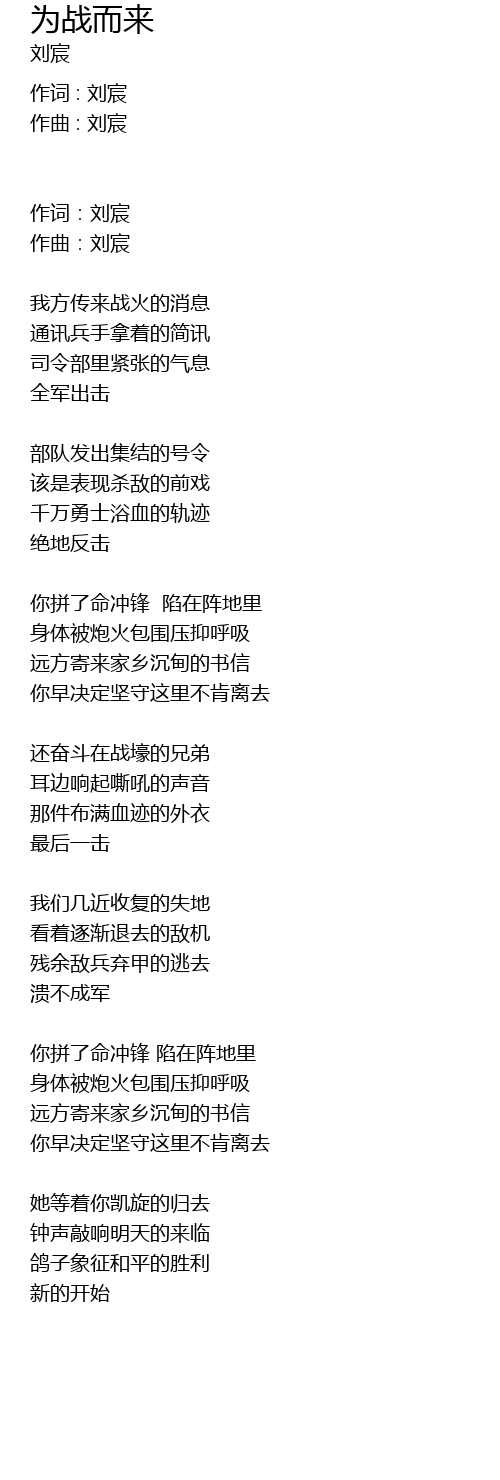 为战而来
刘宸

作词 : 刘宸
作曲 : 刘宸

作词：刘宸
作曲：刘宸

我方传来战火的消息
通讯兵手拿着的简讯
司令部里紧张的气息
全军出击

部队发出集结的号令
该是表现杀敌的前戏
千万勇士浴血的轨迹
绝地反击

你拼了命冲锋 陷在阵地里
身体被炮火包围压抑呼吸
远方寄来家乡沉甸的书信
你早决定坚守这里不肯离去

还奋斗在战壕的兄弟
耳边响起嘶吼的声音
那件布满血迹的外衣
最后一击

我们几近收复的失地
看着逐渐退去的敌机
残余敌兵弃甲的逃去
溃不成军

你拼了命冲锋 陷在阵地里
身体被炮火包围压抑呼吸
远方寄来家乡沉甸的书信
你早决定坚守这里不肯离去

她等着你凯旋的归去
钟声敲响明天的来临
鸽子象征和平的胜利
新的开始